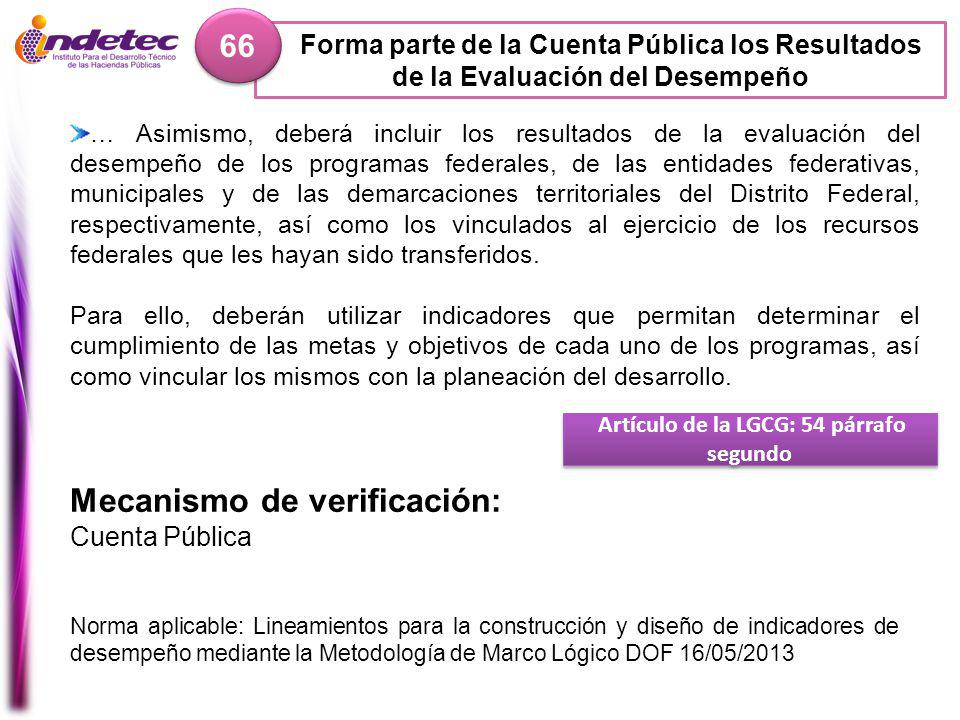 indetec
Instituto Para el Desarrollo Técnico de las Haciendas Públicas

66

Forma parte de la Cuenta Pública los Resultados de la Evaluación del Desempeño

… Asimismo, deberá incluir los resultados de la evaluación del desempeño de los programas federales, de las entidades federativas, municipales y de las demarcaciones territoriales del Distrito Federal, respectivamente, así como los vinculados al ejercicio de los recursos federales que les hayan sido transferidos.

Para ello, deberán utilizar indicadores que permitan determinar el cumplimiento de las metas y objetivos de cada uno de los programas, así como vincular los mismos con la planeación del desarrollo.

Artículo de la LGCG: 54 párrafo segundo

Mecanismo de verificación:
Cuenta Pública

Norma aplicable: Lineamientos para la construcción y diseño de indicadores de desempeño mediante la Metodología de Marco Lógico DOF 16/05/2013